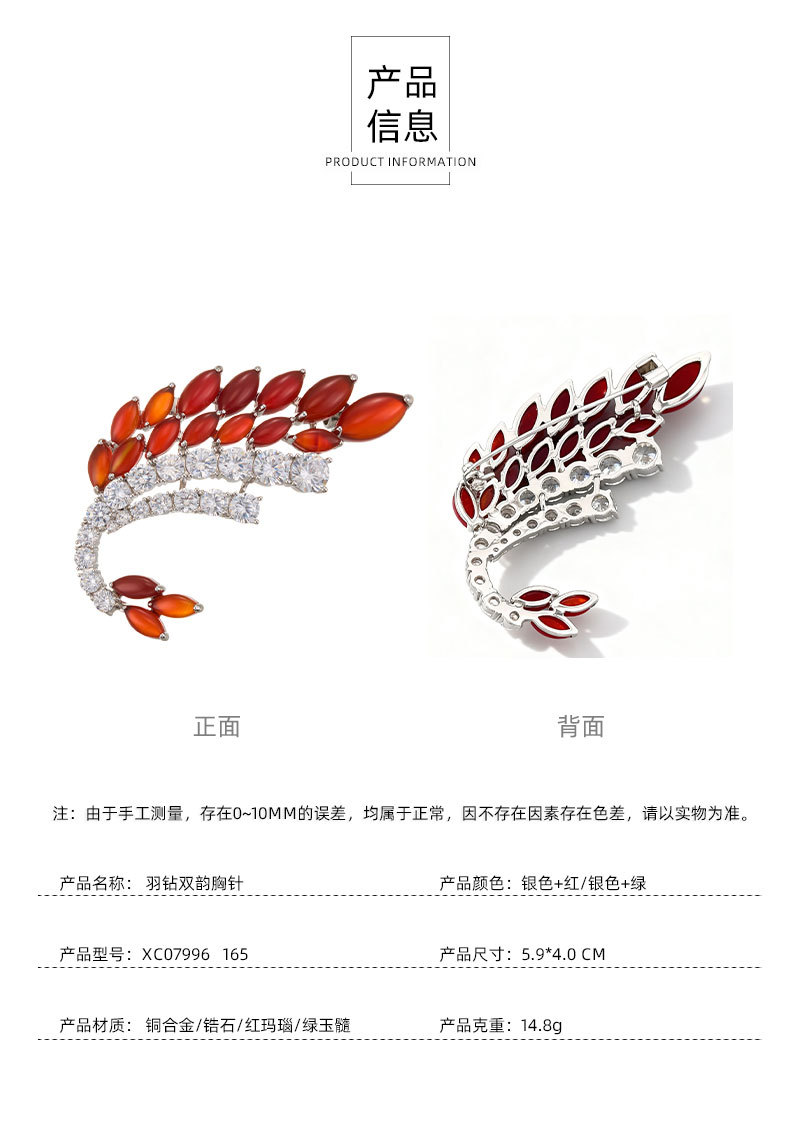 产品
信息
PRODUCT INFORMATION

正面

背面

注：由于手工测量，存在0~10MM的误差，均属于正常，因不存在因素存在色差，请以实物为准。

产品名称：羽钻双韵胸针

产品颜色：银色+红/银色+绿

产品型号：XC07996 165

产品尺寸：5.9*4.0 CM

产品材质：铜合金/锆石/红玛瑙/绿玉髓

产品克重：14.8g